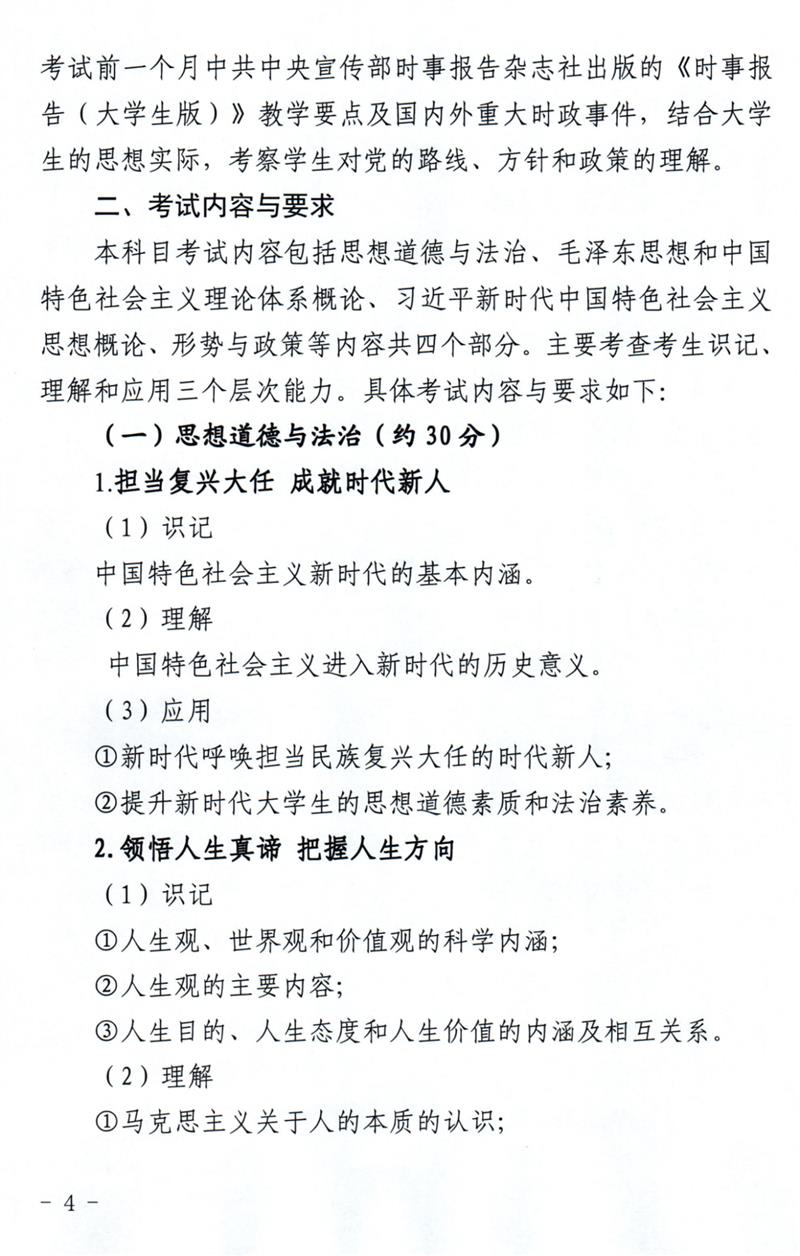 考试前一个月中共中央宣传部时事报告杂志社出版的《时事报告（大学生版）》教学要点及国内外重大时政事件，结合大学生的思想实际，考察学生对党的路线、方针和政策的理解。

二、考试内容与要求

本科目考试内容包括思想道德与法治、毛泽东思想和中国特色社会主义理论体系概论、习近平新时代中国特色社会主义思想概论、形势与政策等内容共四个部分。主要考查考生识记、理解和应用三个层次能力。具体考试内容与要求如下：

（一）思想道德与法治（约 30 分）

1.担当复兴大任 成就时代新人

（1）识记

中国特色社会主义新时代的基本内涵。

（2）理解

中国特色社会主义进入新时代的历史意义。

（3）应用

①新时代呼唤担当民族复兴大任的时代新人；

②提升新时代大学生的思想道德素质和法治素养。

2.领悟人生真谛 把握人生方向

（1）识记

①人生观、世界观和价值观的科学内涵；

②人生观的主要内容；

③人生目的、人生态度和人生价值的内涵及相互关系。

（2）理解

①马克思主义关于人的本质的认识；

－ 4 －